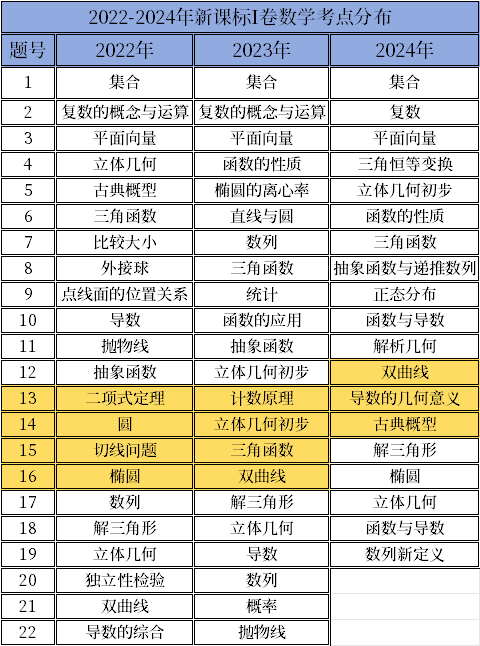 2022-2024年新课标I卷数学考点分布

| 题号 | 2022年 | 2023年 | 2024年 |
|---|---|---|---|
| 1 | 集合 | 集合 | 集合 |
| 2 | 复数的概念与运算 | 复数的概念与运算 | 复数 |
| 3 | 平面向量 | 平面向量 | 平面向量 |
| 4 | 立体几何 | 函数的性质 | 三角恒等变换 |
| 5 | 古典概型 | 椭圆的离心率 | 立体几何初步 |
| 6 | 三角函数 | 直线与圆 | 函数的性质 |
| 7 | 比较大小 | 数列 | 三角函数 |
| 8 | 外接球 | 三角函数 | 抽象函数与递推数列 |
| 9 | 点线面的位置关系 | 统计 | 正态分布 |
| 10 | 导数 | 函数的应用 | 函数与导数 |
| 11 | 抛物线 | 抽象函数 | 解析几何 |
| 12 | 抽象函数 | 立体几何初步 | 双曲线 |
| 13 | 二项式定理 | 计数原理 | 导数的几何意义 |
| 14 | 圆 | 立体几何初步 | 古典概型 |
| 15 | 切线问题 | 三角函数 | 解三角形 |
| 16 | 椭圆 | 双曲线 | 椭圆 |
| 17 | 数列 | 解三角形 | 立体几何 |
| 18 | 解三角形 | 立体几何 | 函数与导数 |
| 19 | 立体几何 | 导数 | 数列新定义 |
| 20 | 独立性检验 | 数列 | |
| 21 | 双曲线 | 概率 | |
| 22 | 导数的综合 | 抛物线 | |